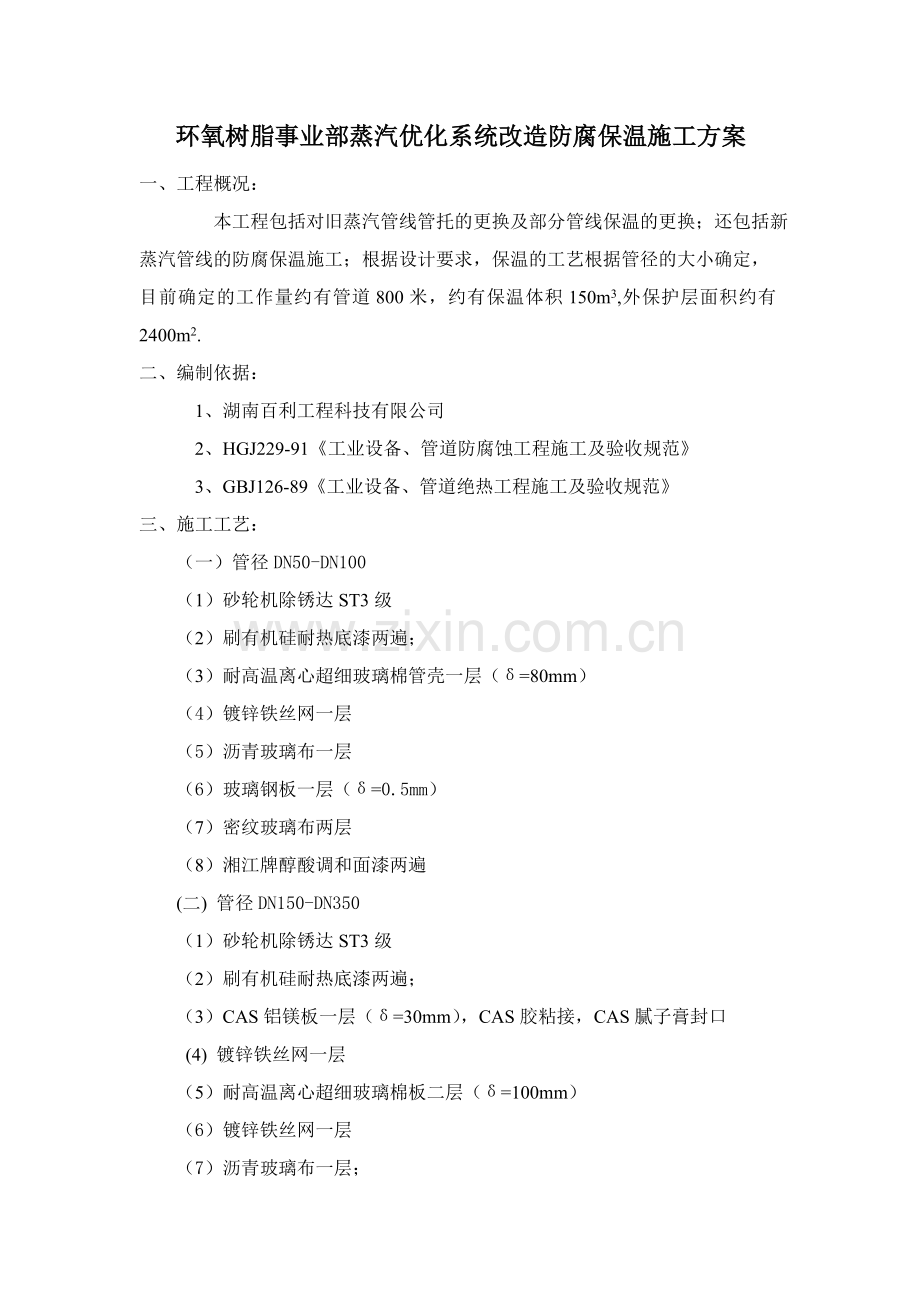 环氧树脂事业部蒸汽优化系统改造防腐保温施工方案

一、工程概况：

本工程包括对旧蒸汽管线管托的更换及部分管线保温的更换；还包括新蒸汽管线的防腐保温施工；根据设计要求，保温的工艺根据管径的大小确定，目前确定的工作量约有管道 800 米，约有保温体积 150m³,外保护层面积约有 2400m².

二、编制依据：

1、湖南百利工程科技有限公司

2、HGJ229-91《工业设备、管道防腐蚀工程施工及验收规范》

3、GBJ126-89《工业设备、管道绝热工程施工及验收规范》

三、施工工艺：

（一）管径 DN50-DN100

（1）砂轮机除锈达 ST3 级

（2）刷有机硅耐热底漆两遍；

（3）耐高温离心超细玻璃棉管壳一层（δ=80mm）

（4）镀锌铁丝网一层

（5）沥青玻璃布一层

（6）玻璃钢板一层（δ=0.5mm）

（7）密纹玻璃布两层

（8）湘江牌醇酸调和面漆两遍

(二) 管径 DN150-DN350

（1）砂轮机除锈达 ST3 级

（2）刷有机硅耐热底漆两遍；

（3）CAS 铝镁板一层（δ=30mm），CAS 胶粘接，CAS 腻子膏封口

(4) 镀锌铁丝网一层

（5）耐高温离心超细玻璃棉板二层（δ=100mm）

（6）镀锌铁丝网一层

（7）沥青玻璃布一层；

www.zixin.com.cn